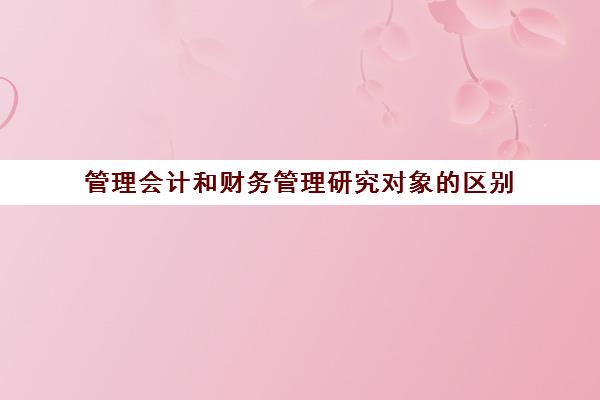 管理会计和财务管理研究对象的区别